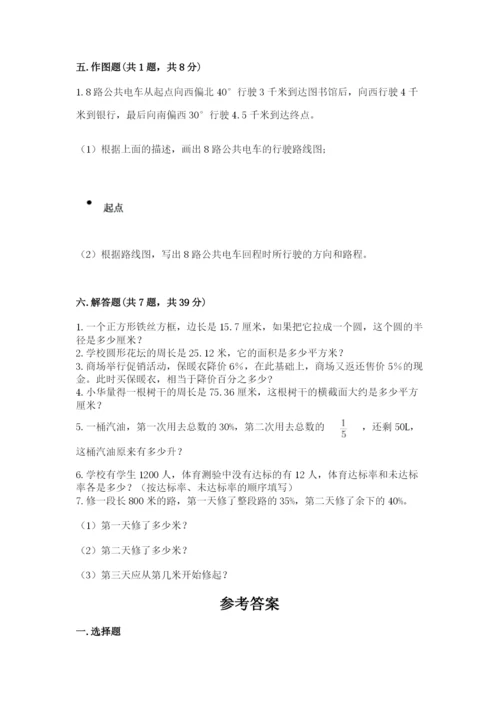 五. 作图题（共 1 题，共 8 分）

1. 8 路公共电车从起点向西偏北 40° 行驶 3 千米到达图书馆后，向西行驶 4 千米到银行，最后向南偏西 30° 行驶 4.5 千米到达终点。

（1）根据上面的描述，画出 8 路公共电车的行驶路线图；

起点

（2）根据路线图，写出 8 路公共电车回程时所行驶的方向和路程。

六. 解答题（共 7 题，共 39 分）

1. 一个正方形铁丝方框，边长是 15.7 厘米，如果把它拉成一个圆，这个圆的半径是多少厘米？
2. 学校圆形花坛的周长是 25.12 米，它的面积是多少平方米？
3. 商场举行促销活动，保暖衣降价 6%，在此基础上，商场又返还售价 5%的现金。此时买保暖衣，相当于降价百分之多少？
4. 小华量得一根树干的周长是 75.36 厘米，这根树干的横截面大约是多少平方厘米？
5. 一桶汽油，第一次用去总数的 30%，第二次用去总数的 $\frac{1}{5}$ ，还剩 50L，这桶汽油原来有多少升？

6. 学校有学生 1200 人，体育测验中没有达标的有 12 人，体育达标率和未达标率各是多少？（按达标率、未达标率的顺序填写）
7. 修一段长 800 米的路，第一天修了整段路的 35%，第二天修了余下的 40%。

（1）第一天修了多少米？

（2）第二天修了多少米？

（3）第三天应从第几米开始修起？

参考答案

一. 选择题